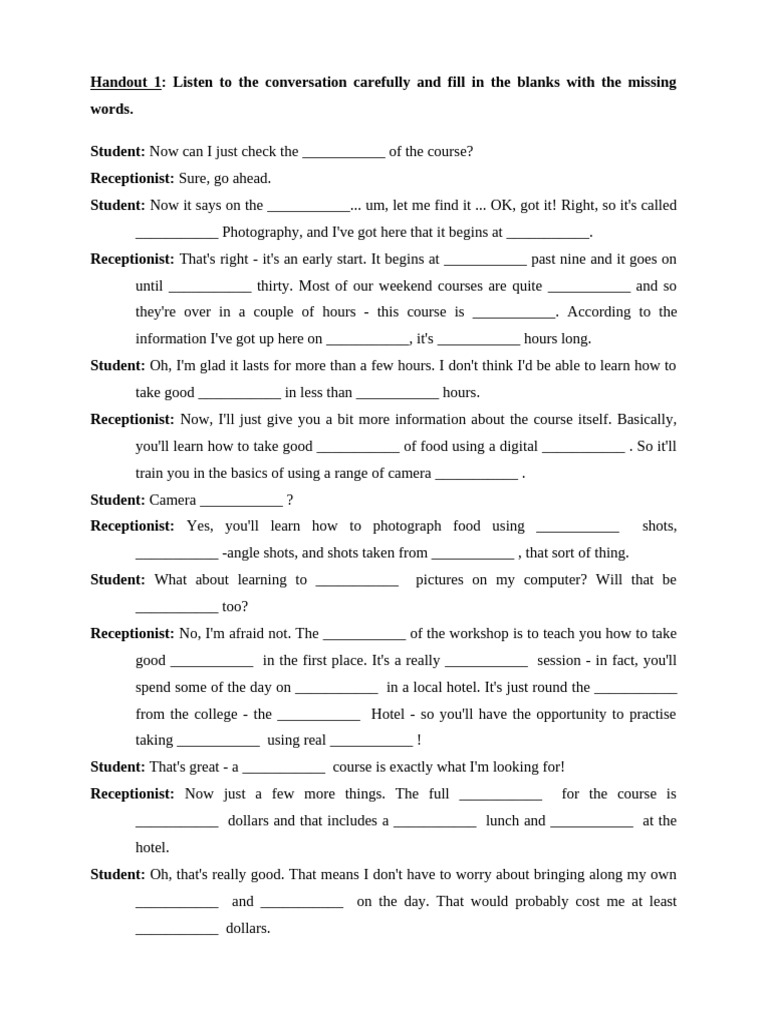 Handout 1: Listen to the conversation carefully and fill in the blanks with the missing words.

Student: Now can I just check the ___________ of the course?

Receptionist: Sure, go ahead.

Student: Now it says on the ___________... um, let me find it ... OK, got it! Right, so it's called ___________ Photography, and I've got here that it begins at ___________.

Receptionist: That's right - it's an early start. It begins at ___________ past nine and it goes on until ___________ thirty. Most of our weekend courses are quite ___________ and so they're over in a couple of hours - this course is ___________. According to the information I've got up here on ___________, it's ___________ hours long.

Student: Oh, I'm glad it lasts for more than a few hours. I don't think I'd be able to learn how to take good ___________ in less than ___________ hours.

Receptionist: Now, I'll just give you a bit more information about the course itself. Basically, you'll learn how to take good ___________ of food using a digital ___________ . So it'll train you in the basics of using a range of camera ___________ .

Student: Camera ___________ ?

Receptionist: Yes, you'll learn how to photograph food using ___________ shots, ___________ -angle shots, and shots taken from ___________ , that sort of thing.

Student: What about learning to ___________ pictures on my computer? Will that be ___________ too?

Receptionist: No, I'm afraid not. The ___________ of the workshop is to teach you how to take good ___________ in the first place. It's a really ___________ session - in fact, you'll spend some of the day on ___________ in a local hotel. It's just round the ___________ from the college - the ___________ Hotel - so you'll have the opportunity to practise taking ___________ using real ___________ !

Student: That's great - a ___________ course is exactly what I'm looking for!

Receptionist: Now just a few more things. The full ___________ for the course is ___________ dollars and that includes a ___________ lunch and ___________ at the hotel.

Student: Oh, that's really good. That means I don't have to worry about bringing along my own ___________ and ___________ on the day. That would probably cost me at least ___________ dollars.